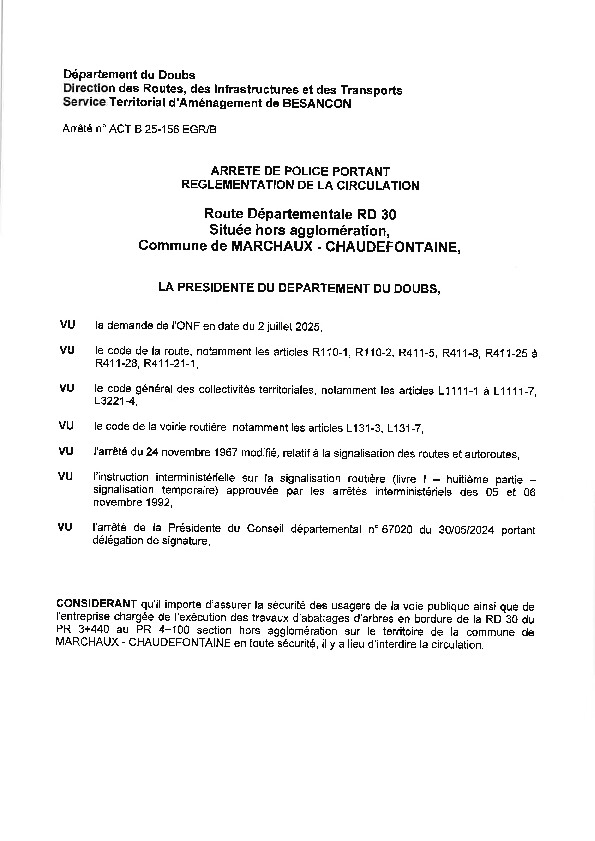 Département du Doubs
Direction des Routes, des Infrastructures et des Transports
Service Territorial d'Aménagement de BESANCON

Arrêté n° ACT B 25-156 EGR/B

ARRETE DE POLICE PORTANT
REGLEMENTATION DE LA CIRCULATION

Route Départementale RD 30
Située hors agglomération,
Commune de MARCHAUX - CHAUDEFONTAINE,

LA PRESIDENTE DU DEPARTEMENT DU DOUBS,

VU la demande de l'ONF en date du 2 juillet 2025,

VU le code de la route, notamment les articles R110-1, R110-2, R411-5, R411-8, R411-25 à R411-28, R411-21-1,

VU le code général des collectivités territoriales, notamment les articles L1111-1 à L1111-7, L3221-4,

VU le code de la voirie routière notamment les articles L131-3, L131-7,

VU l'arrêté du 24 novembre 1967 modifié, relatif à la signalisation des routes et autoroutes,

VU l'instruction interministérielle sur la signalisation routière (livre I – huitième partie – signalisation temporaire) approuvée par les arrêtés interministériels des 05 et 06 novembre 1992,

VU l'arrêté de la Présidente du Conseil départemental n° 67020 du 30/05/2024 portant délégation de signature,

CONSIDERANT qu'il importe d'assurer la sécurité des usagers de la voie publique ainsi que de l'entreprise chargée de l'exécution des travaux d'abattages d'arbres en bordure de la RD 30 du PR 3+440 au PR 4+100 section hors agglomération sur le territoire de la commune de MARCHAUX - CHAUDEFONTAINE en toute sécurité, il y a lieu d'interdire la circulation.